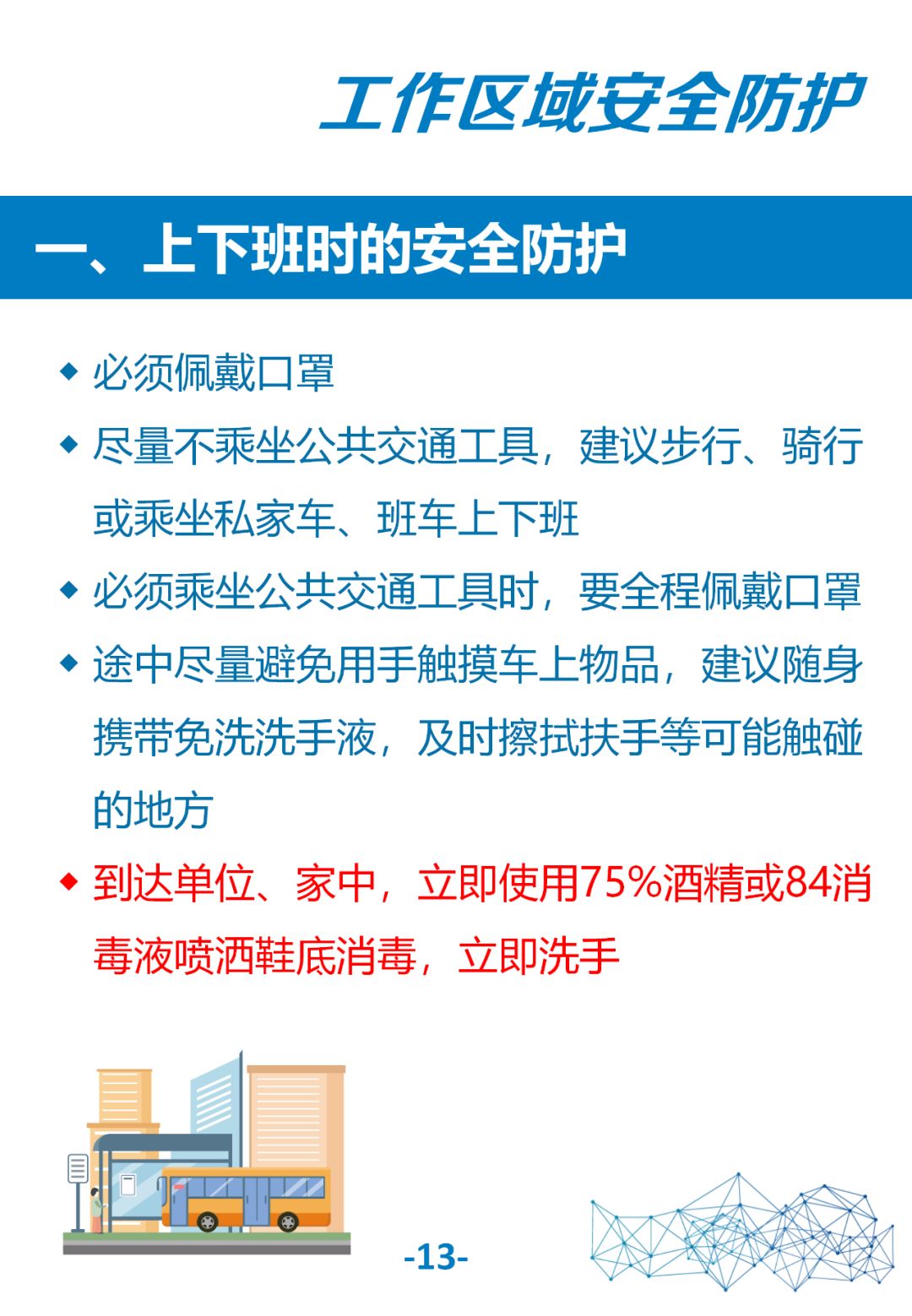 工作区域安全防护

一、上下班时的安全防护

• 必须佩戴口罩

• 尽量不乘坐公共交通工具，建议步行、骑行或乘坐私家车、班车上下班

• 必须乘坐公共交通工具时，要全程佩戴口罩

• 途中尽量避免用手触摸车上物品，建议随身携带免洗洗手液，及时擦拭扶手等可能触碰的地方

• 到达单位、家中，立即使用75%酒精或84消毒液喷洒鞋底消毒，立即洗手

-13-